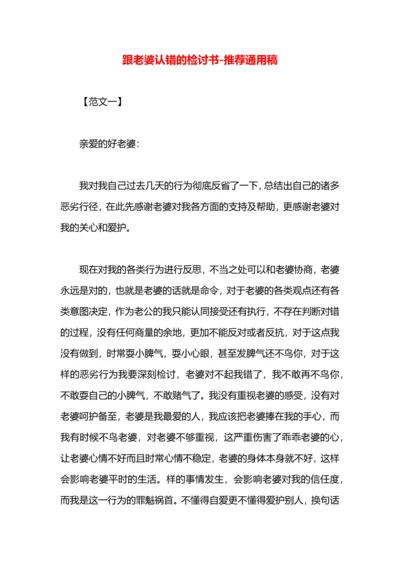 跟老婆认错的检讨书-推荐通用稿

【范文一】

亲爱的好老婆：

我对我自己过去几天的行为彻底反省了一下，总结出自己的诸多恶劣行径，在此先感谢老婆对我各方面的支持及帮助，更感谢老婆对我的关心和爱护。

现在对我的各类行为进行反思，不当之处可以和老婆协商，老婆永远是对的，也就是老婆的话就是命令，对于老婆的各类观点还有各类意图决定，作为老公的我只能认同接受还有执行，不存在判断对错的过程，没有任何商量的余地，更加不能反对或者反抗，对于这点我没有做到，时常耍小脾气，耍小心眼，甚至发脾气还不鸟你，对于这样的恶劣行为我要深刻检讨，老婆对不起我错了，我不敢再不鸟你，不敢耍自己的小脾气，不敢赌气了。我没有重视老婆的感受，没有对老婆呵护备至，老婆是我最爱的人，我应该把老婆捧在我的手心，而我有时候不鸟老婆，对老婆不够重视，这严重伤害了乖乖老婆的心，让老婆心情不好而且时常心情不稳定，老婆的身体本身就不好，这样会影响老婆平时的生活。样的事情发生，会影响老婆对我的信任度，而我是这一行为的罪魁祸首。不懂得自爱更不懂得爱护别人，换句话